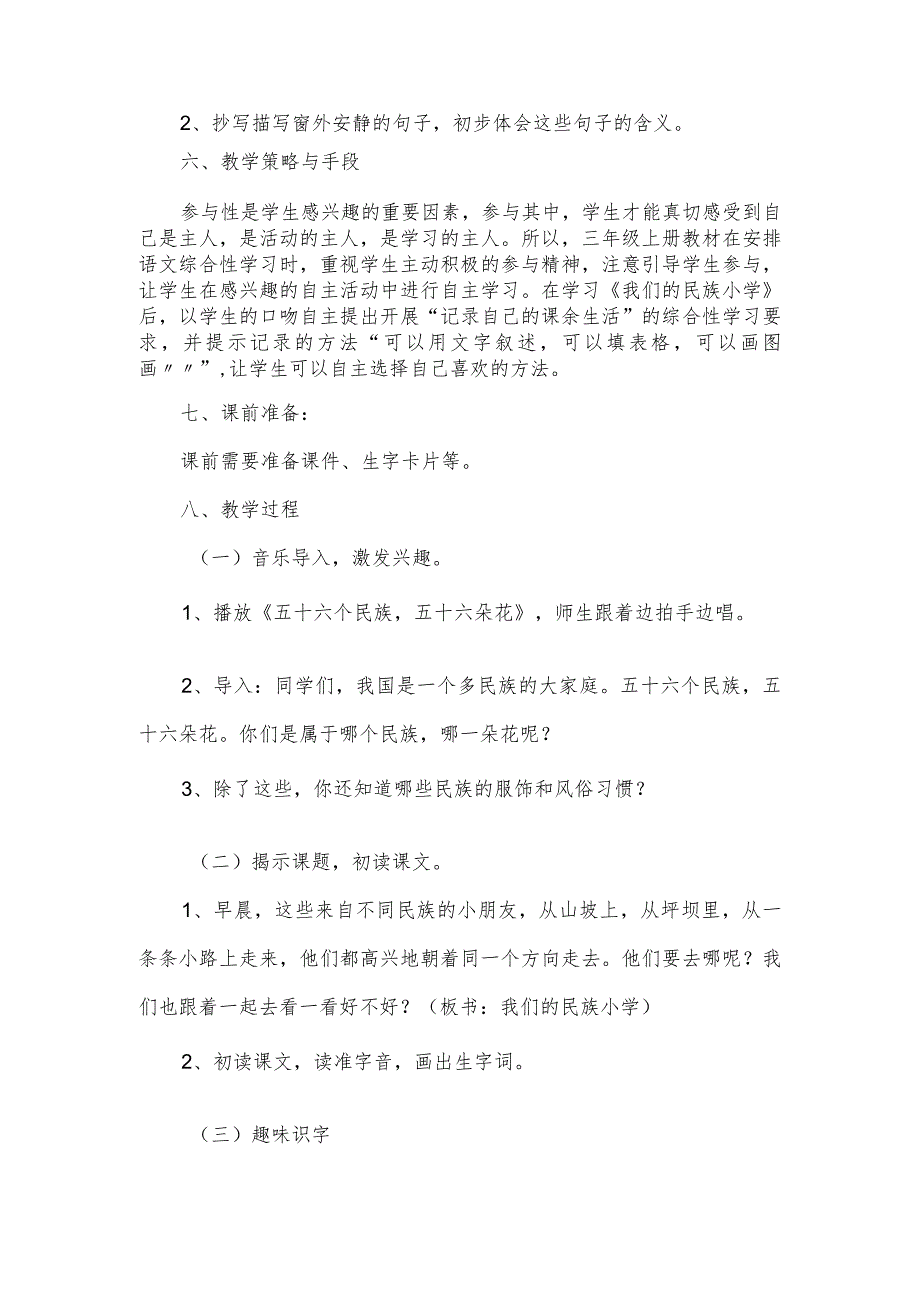 2、抄写描写窗外安静的句子，初步体会这些句子的含义。

六、教学策略与手段

参与性是学生感兴趣的重要因素，参与其中，学生才能真切感受到自己是主人，是活动的主人，是学习的主人。所以，三年级上册教材在安排语文综合性学习时，重视学生主动积极的参与精神，注意引导学生参与，让学生在感兴趣的自主活动中进行自主学习。在学习《我们的民族小学》后，以学生的口吻自主提出开展“记录自己的课余生活”的综合性学习要求，并提示记录的方法“可以用文字叙述，可以填表格，可以画图画〃〃”,让学生可以自主选择自己喜欢的方法。

七、课前准备：

课前需要准备课件、生字卡片等。

八、教学过程

（一）音乐导入，激发兴趣。

1、播放《五十六个民族，五十六朵花》，师生跟着边拍手边唱。

2、导入：同学们，我国是一个多民族的大家庭。五十六个民族，五十六朵花。你们是属于哪个民族，哪一朵花呢？

3、除了这些，你还知道哪些民族的服饰和风俗习惯？

（二）揭示课题，初读课文。

1、早晨，这些来自不同民族的小朋友，从山坡上，从坪坝里，从一条条小路上走来，他们都高兴地朝着同一个方向走去。他们要去哪呢？我们也跟着一起去看一看好不好？（板书：我们的民族小学）

2、初读课文，读准字音，画出生字词。

（三）趣味识字